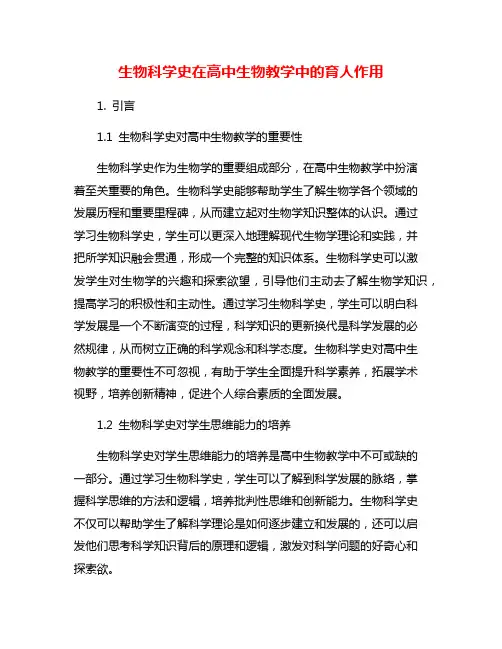 生物科学史在高中生物教学中的育人作用

1. 引言

1.1 生物科学史对高中生物教学的重要性

生物科学史作为生物学的重要组成部分，在高中生物教学中扮演着至关重要的角色。生物科学史能够帮助学生了解生物学各个领域的发展历程和重要里程碑，从而建立起对生物学知识整体的认识。通过学习生物科学史，学生可以更深入地理解现代生物学理论和实践，并把所学知识融会贯通，形成一个完整的知识体系。生物科学史可以激发学生对生物学的兴趣和探索欲望，引导他们主动去了解生物学知识，提高学习的积极性和主动性。通过学习生物科学史，学生可以明白科学发展是一个不断演变的过程，科学知识的更新换代是科学发展的必然规律，从而树立正确的科学观念和科学态度。生物科学史对高中生物教学的重要性不可忽视，有助于学生全面提升科学素养，拓展学术视野，培养创新精神，促进个人综合素质的全面发展。

1.2 生物科学史对学生思维能力的培养

生物科学史对学生思维能力的培养是高中生物教学中不可或缺的一部分。通过学习生物科学史，学生可以了解到科学发展的脉络，掌握科学思维的方法和逻辑，培养批判性思维和创新能力。生物科学史不仅可以帮助学生了解科学理论是如何逐步建立和发展的，还可以启发他们思考科学知识背后的原理和逻辑，激发对科学问题的好奇心和探索欲。